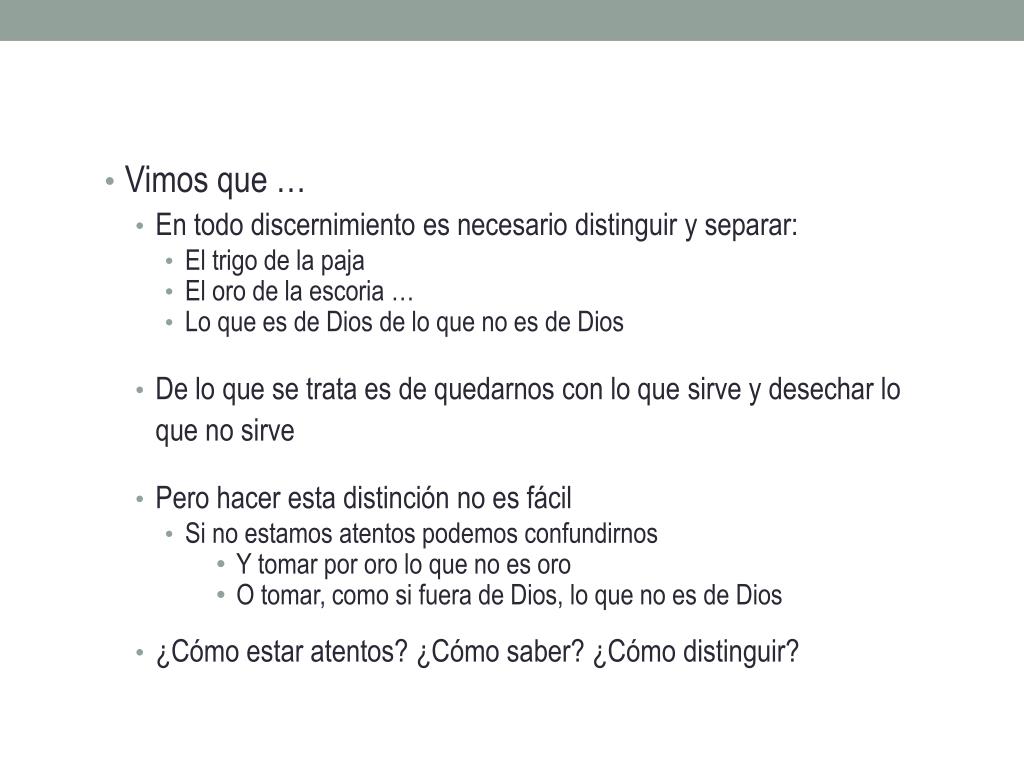 • Vimos que …
• En todo discernimiento es necesario distinguir y separar:
• El trigo de la paja
• El oro de la escoria …
• Lo que es de Dios de lo que no es de Dios

• De lo que se trata es de quedarnos con lo que sirve y desechar lo que no sirve

• Pero hacer esta distinción no es fácil
• Si no estamos atentos podemos confundirnos
• Y tomar por oro lo que no es oro
• O tomar, como si fuera de Dios, lo que no es de Dios

• ¿Cómo estar atentos? ¿Cómo saber? ¿Cómo distinguir?